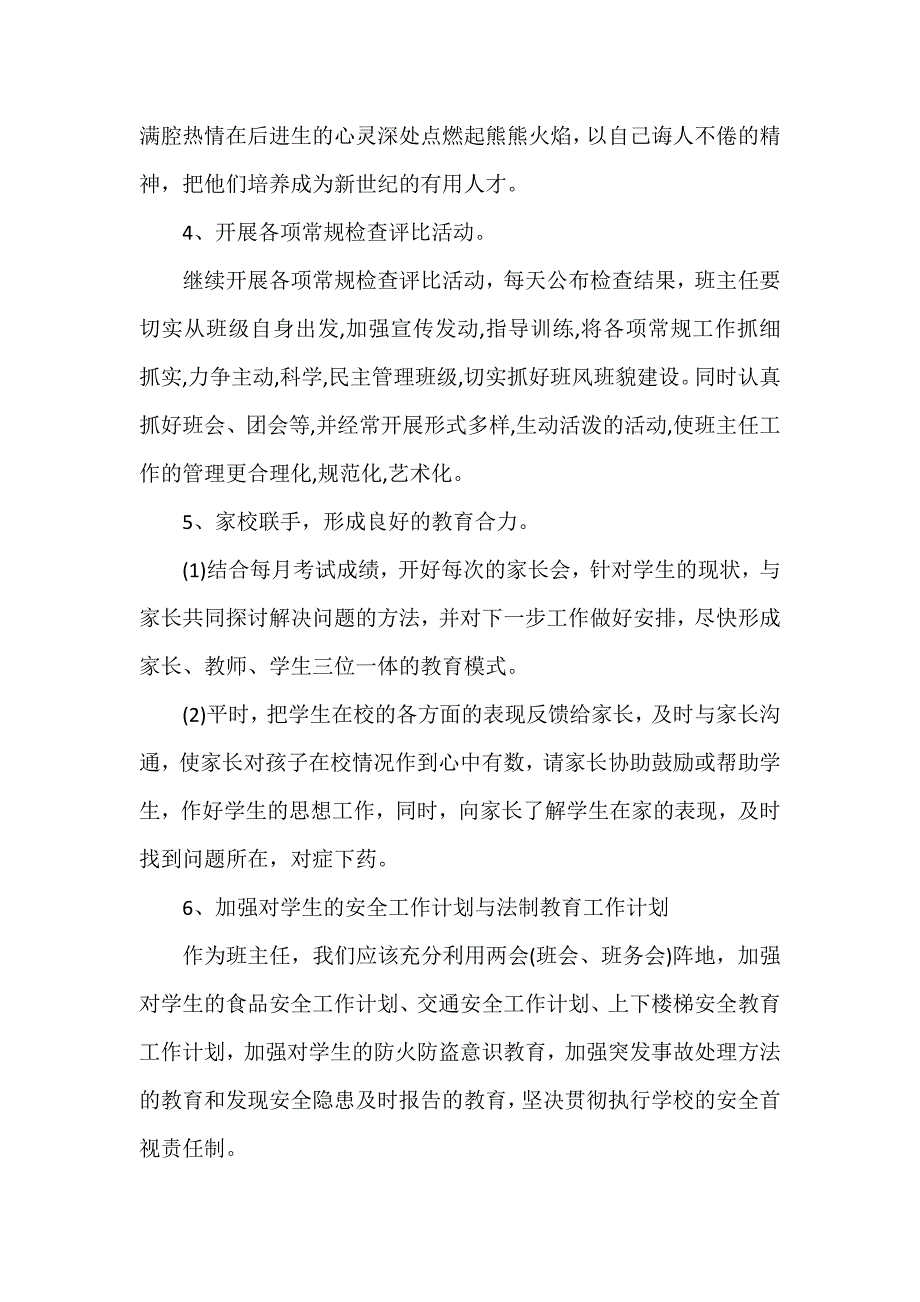 满腔热情在后进生的心灵深处点燃起熊熊火焰，以自己诲人不倦的精神，把他们培养成为新世纪的有用人才。

4、开展各项常规检查评比活动。

继续开展各项常规检查评比活动，每天公布检查结果，班主任要切实从班级自身出发,加强宣传发动,指导训练,将各项常规工作抓细抓实,力争主动,科学,民主管理班级,切实抓好班风班貌建设。同时认真抓好班会、团会等,并经常开展形式多样,生动活泼的活动,使班主任工作的管理更合理化,规范化,艺术化。

5、家校联手，形成良好的教育合力。

(1)结合每月考试成绩，开好每次的家长会，针对学生的现状，与家长共同探讨解决问题的方法，并对下一步工作做好安排，尽快形成家长、教师、学生三位一体的教育模式。

(2)平时，把学生在校的各方面的表现反馈给家长，及时与家长沟通，使家长对孩子在校情况作到心中有数，请家长协助鼓励或帮助学生，作好学生的思想工作，同时，向家长了解学生在家的表现，及时找到问题所在，对症下药。

6、加强对学生的安全工作计划与法制教育工作计划

作为班主任，我们应该充分利用两会(班会、班务会)阵地，加强对学生的食品安全工作计划、交通安全工作计划、上下楼梯安全教育工作计划，加强对学生的防火防盗意识教育，加强突发事故处理方法的教育和发现安全隐患及时报告的教育，坚决贯彻执行学校的安全首视责任制。